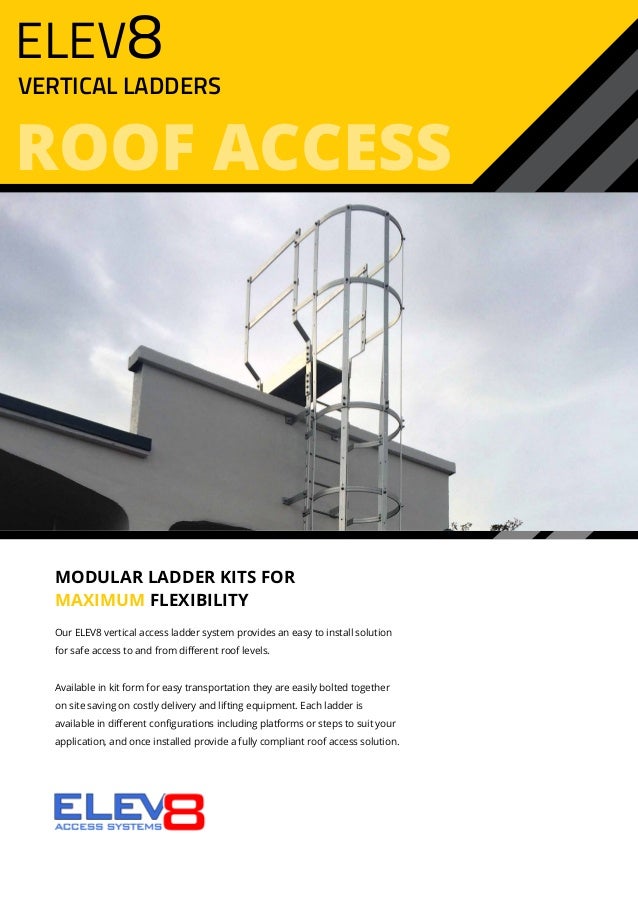 ELEV8
VERTICAL LADDERS
ROOF ACCESS

MODULAR LADDER KITS FOR
MAXIMUM FLEXIBILITY

Our ELEV8 vertical access ladder system provides an easy to install solution for safe access to and from different roof levels.

Available in kit form for easy transportation they are easily bolted together on site saving on costly delivery and lifting equipment. Each ladder is available in different configurations including platforms or steps to suit your application, and once installed provide a fully compliant roof access solution.

ELEV8
ACCESS SYSTEMS